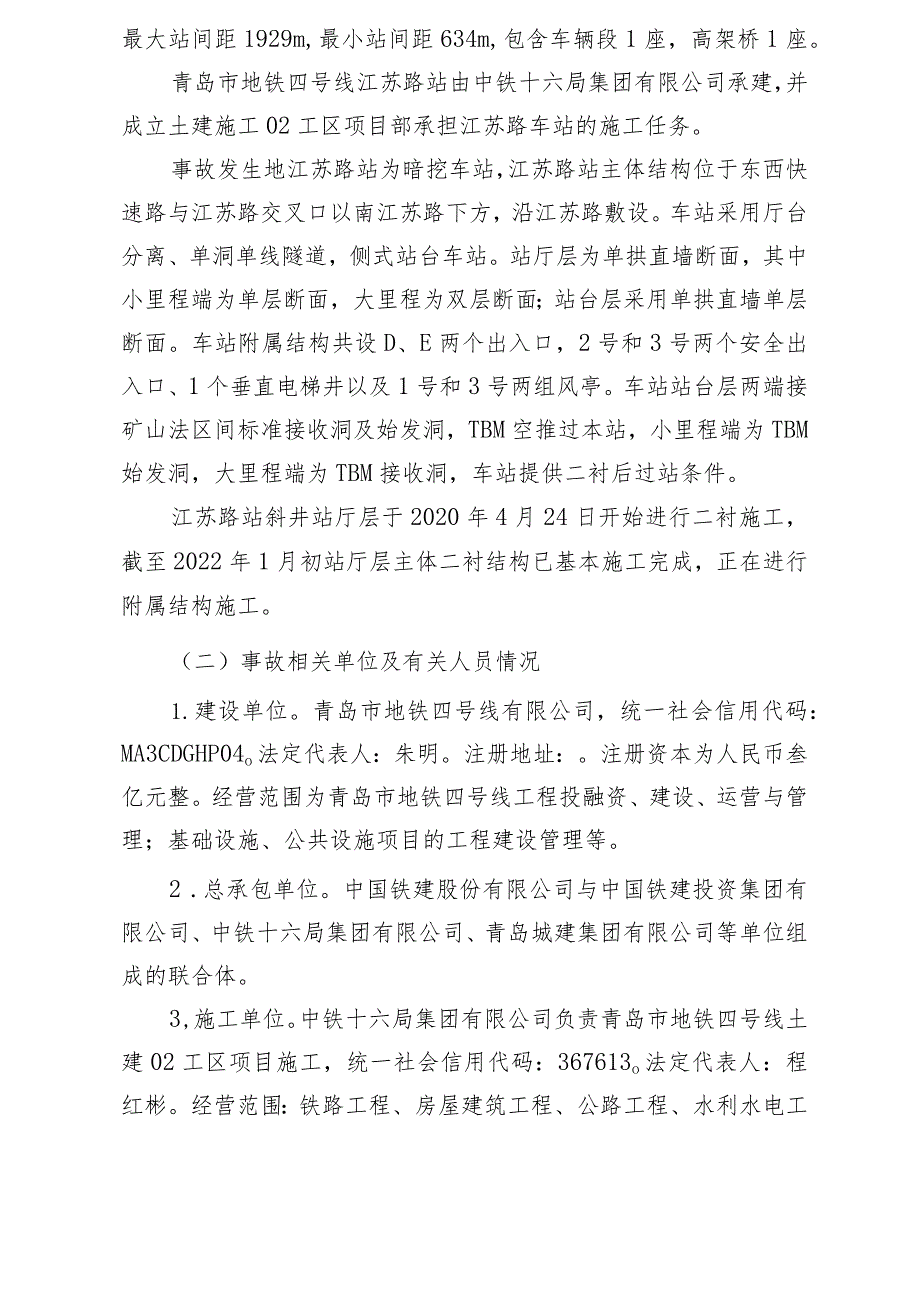 最大站间距1929m,最小站间距634m,包含车辆段1座，高架桥1座。

青岛市地铁四号线江苏路站由中铁十六局集团有限公司承建,并成立土建施工02工区项目部承担江苏路车站的施工任务。

事故发生地江苏路站为暗挖车站,江苏路站主体结构位于东西快速路与江苏路交叉口以南江苏路下方，沿江苏路敷设。车站采用厅台分离、单洞单线隧道，侧式站台车站。站厅层为单拱直墙断面，其中小里程端为单层断面，大里程为双层断面;站台层采用单拱直墙单层断面。车站附属结构共设D、E两个出入口，2号和3号两个安全出入口、1个垂直电梯井以及1号和3号两组风亭。车站站台层两端接矿山法区间标准接收洞及始发洞，TBM空推过本站，小里程端为TBM始发洞，大里程端为TBM接收洞，车站提供二衬后过站条件。

江苏路站斜井站厅层于2020年4月24日开始进行二衬施工，截至2022年1月初站厅层主体二衬结构已基本施工完成，正在进行附属结构施工。

（二）事故相关单位及有关人员情况

1.建设单位。青岛市地铁四号线有限公司，统一社会信用代码：MA3CDGHP04。法定代表人：朱明。注册地址：。注册资本为人民币叁亿元整。经营范围为青岛市地铁四号线工程投融资、建设、运营与管理；基础设施、公共设施项目的工程建设管理等。

2．总承包单位。中国铁建股份有限公司与中国铁建投资集团有限公司、中铁十六局集团有限公司、青岛城建集团有限公司等单位组成的联合体。

3,施工单位。中铁十六局集团有限公司负责青岛市地铁四号线土建02工区项目施工，统一社会信用代码：367613。法定代表人：程红彬。经营范围:铁路工程、房屋建筑工程、公路工程、水利水电工